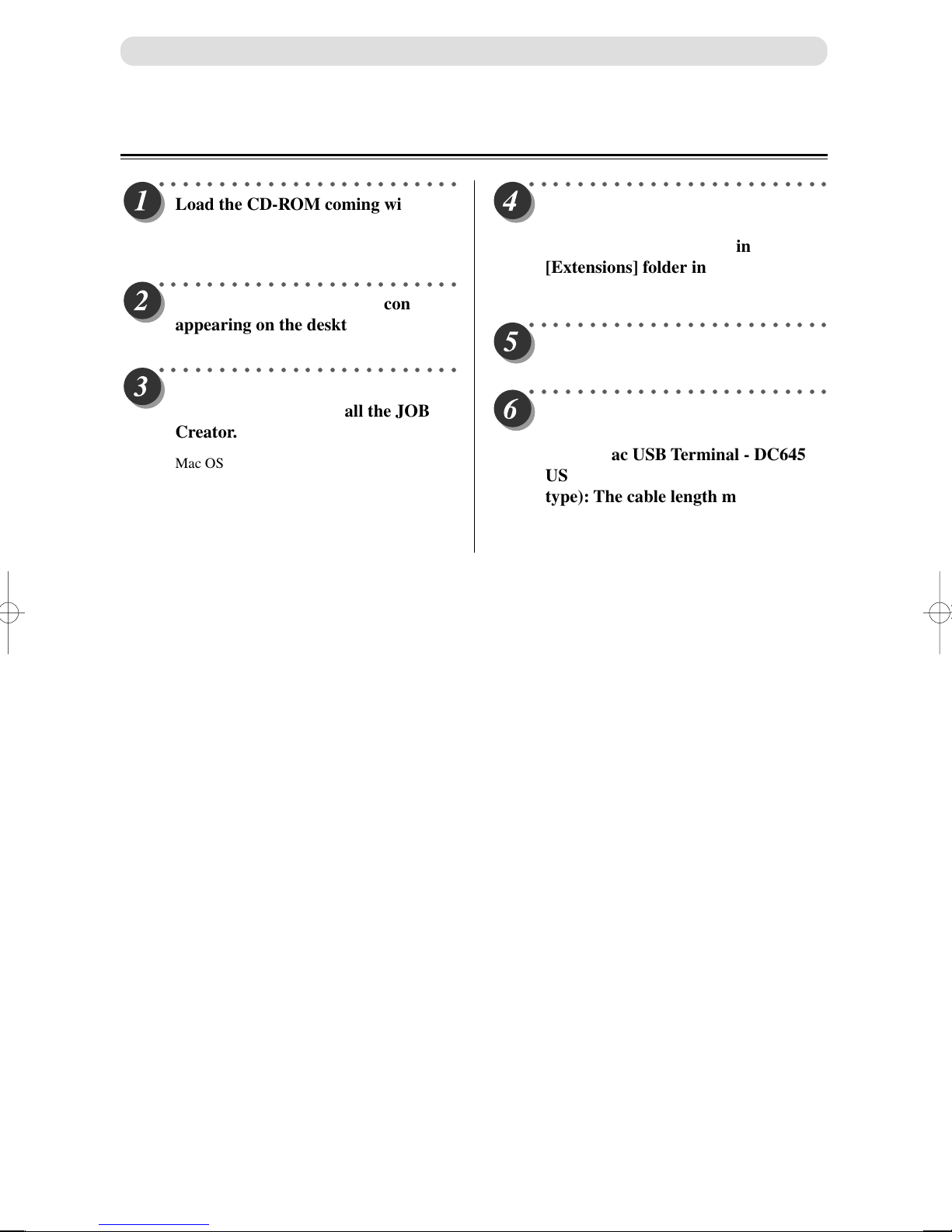 1 Load the CD-ROM coming wi

2 con appearing on the deskt

3 all the JOB Creator.

Mac OS

4 in [Extensions] folder in

5

6 ac USB Terminal - DC645 US type): The cable length m